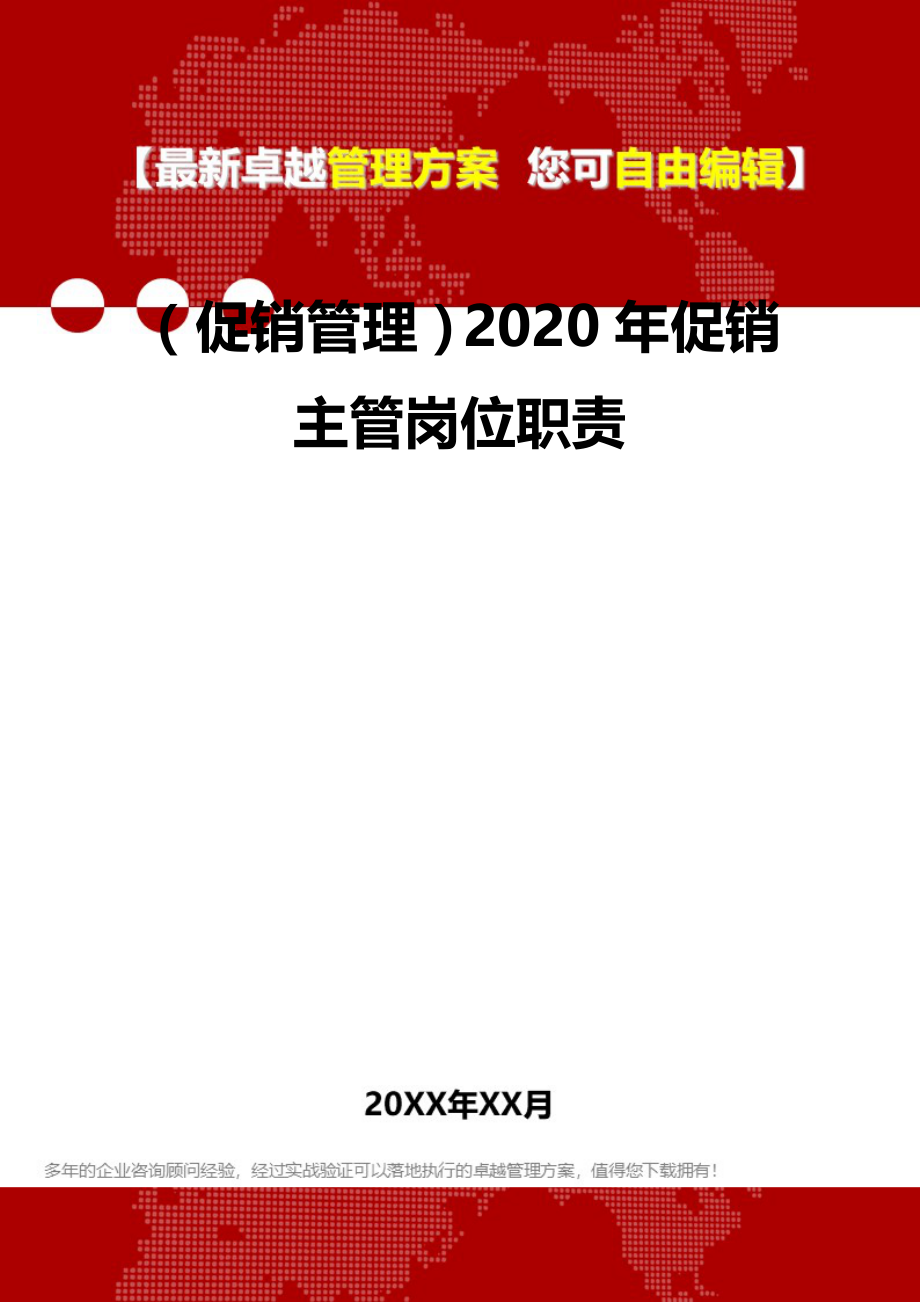 【最新卓越管理方案 您可自由编辑】

（促销管理）2020年促销主管岗位职责

20XX年XX月

多年的企业咨询顾问经验，经过实战验证可以落地执行的卓越管理方案，值得您下载拥有！